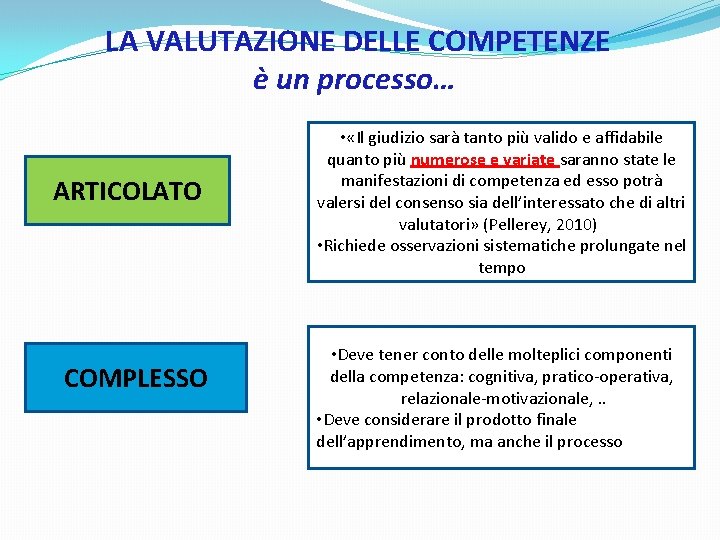 LA VALUTAZIONE DELLE COMPETENZE
è un processo…

ARTICOLATO

•«Il giudizio sarà tanto più valido e affidabile quanto più numerose e variate saranno state le manifestazioni di competenza ed esso potrà valersi del consenso sia dell'interessato che di altri valutatori» (Pellerey, 2010)
•Richiede osservazioni sistematiche prolungate nel tempo

COMPLESSO

•Deve tener conto delle molteplici componenti della competenza: cognitiva, pratico-operativa, relazionale-motivazionale, ..
•Deve considerare il prodotto finale dell'apprendimento, ma anche il processo